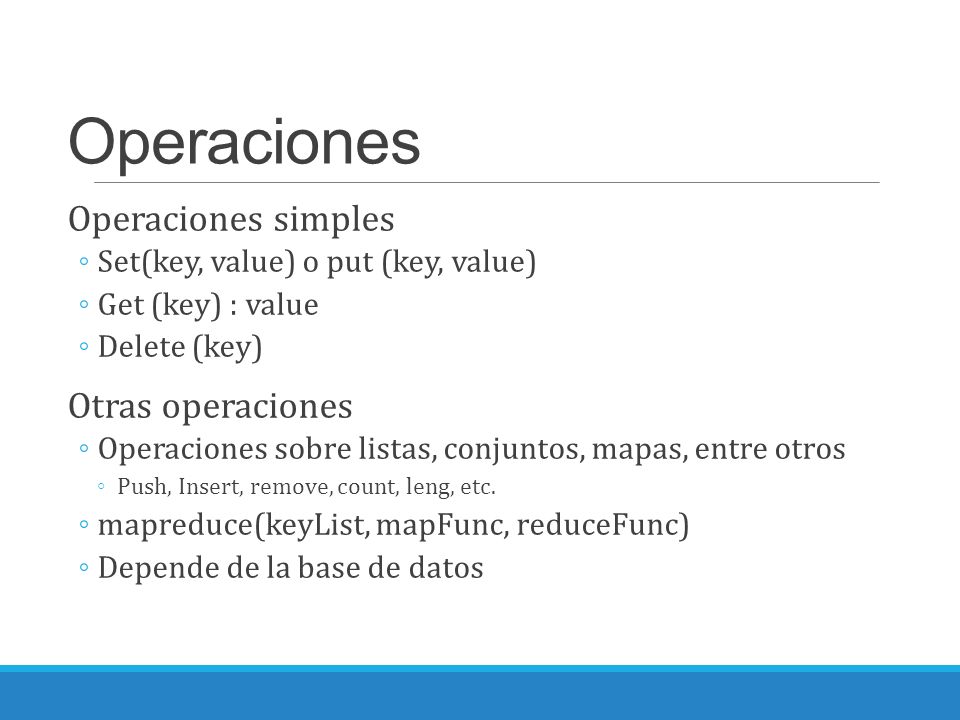 Operaciones

Operaciones simples

◦ Set(key, value) o put (key, value)

◦ Get (key) : value

◦ Delete (key)

Otras operaciones

◦ Operaciones sobre listas, conjuntos, mapas, entre otros

◦ Push, Insert, remove, count, leng, etc.

◦ mapreduce(keyList, mapFunc, reduceFunc)

◦ Depende de la base de datos